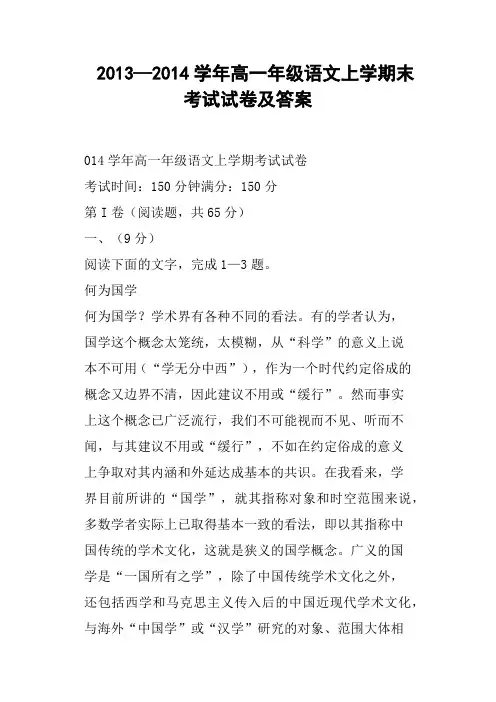 2013—2014 学年高一年级语文上学期末考试试卷及答案

014 学年高一年级语文上学期考试试卷

考试时间：150 分钟满分：150 分

第 I 卷（阅读题，共 65 分）

一、（9 分）

阅读下面的文字，完成 1—3 题。

何为国学

何为国学？学术界有各种不同的看法。有的学者认为，国学这个概念太笼统，太模糊，从“科学”的意义上说本不可用（“学无分中西”），作为一个时代约定俗成的概念又边界不清，因此建议不用或“缓行”。然而事实上这个概念已广泛流行，我们不可能视而不见、听而不闻，与其建议不用或“缓行”，不如在约定俗成的意义上争取对其内涵和外延达成基本的共识。在我看来，学界目前所讲的“国学”，就其指称对象和时空范围来说，多数学者实际上已取得基本一致的看法，即以其指称中国传统的学术文化，这就是狭义的国学概念。广义的国学是“一国所有之学”，除了中国传统学术文化之外，还包括西学和马克思主义传入后的中国近现代学术文化，与海外“中国学”或“汉学”研究的对象、范围大体相